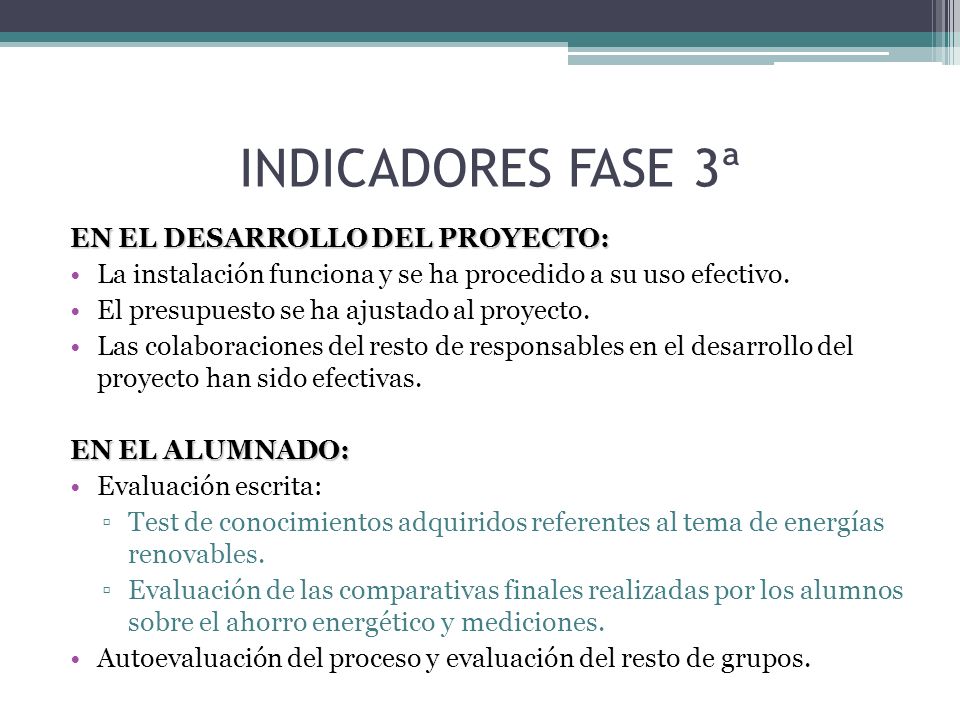 INDICADORES FASE 3ª

EN EL DESARROLLO DEL PROYECTO:
• La instalación funciona y se ha procedido a su uso efectivo.
• El presupuesto se ha ajustado al proyecto.
• Las colaboraciones del resto de responsables en el desarrollo del proyecto han sido efectivas.

EN EL ALUMNADO:
• Evaluación escrita:
▫ Test de conocimientos adquiridos referentes al tema de energías renovables.
▫ Evaluación de las comparativas finales realizadas por los alumnos sobre el ahorro energético y mediciones.
• Autoevaluación del proceso y evaluación del resto de grupos.